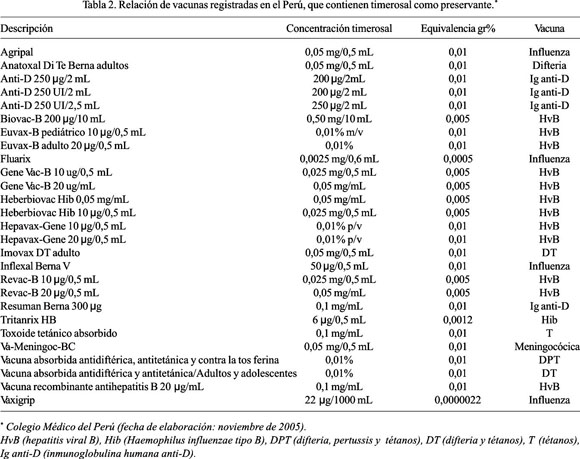 Tabla 2. Relación de vacunas registradas en el Perú, que contienen timerosal como preservante.*

| Descripción | Concentración timerosal | Equivalencia gr% | Vacuna |
|---|---|---|---|
| Agripal | 0,05 mg/0,5 mL | 0,01 | Influenza |
| Anatoxal Di Te Berna adultos | 0,05 mg/0,5 mL | 0,01 | Difteria |
| Anti-D 250 μg/2 mL | 200 μg/2mL | 0,01 | Ig anti-D |
| Anti-D 250 UI/2 mL | 200 μg/2 mL | 0,01 | Ig anti-D |
| Anti-D 250 UI/2,5 mL | 250 μg/2 mL | 0,01 | Ig anti-D |
| Biovac-B 200 μg/10 mL | 0,50 mg/10 mL | 0,005 | HvB |
| Euvax-B pediátrico 10 μg/0,5 mL | 0,01% m/v | 0,01 | HvB |
| Euvax-B adulto 20 μg/0,5 mL | 0,01% | 0,01 | HvB |
| Fluarix | 0,0025 mg/0,6 mL | 0,0005 | Influenza |
| Gene Vac-B 10 ug/0,5 mL | 0,025 mg/0,5 mL | 0,005 | HvB |
| Gene Vac-B 20 ug/mL | 0,05 mg/mL | 0,005 | HvB |
| Heberbiovac Hib 0,05 mg/mL | 0,05 mg/mL | 0,005 | HvB |
| Heberbiovac Hib 10 μg/0,5 mL | 0,025 mg/0,5 mL | 0,005 | HvB |
| Hepavax-Gene 10 μg/0,5 mL | 0,01% p/v | 0,01 | HvB |
| Hepavax-Gene 20 μg/0,5 mL | 0,01% p/v | 0,01 | HvB |
| Imovax DT adulto | 0,05 mg/0,5 mL | 0,01 | DT |
| Inflexal Berna V | 50 μg/0,5 mL | 0,01 | Influenza |
| Revac-B 10 μg/0,5 mL | 0,025 mg/0,5 mL | 0,005 | HvB |
| Revac-B 20 μg/0,5 mL | 0,05 mg/mL | 0,005 | HvB |
| Resuman Berna 300 μg | 0,1 mg/mL | 0,01 | Ig anti-D |
| Tritanrix HB | 6 μg/0,5 mL | 0,0012 | Hib |
| Toxoide tetánico absorbido | 0,1 mg/mL | 0,01 | T |
| Va-Meningoc-BC | 0,05 mg/0,5 mL | 0,01 | Meningocócica |
| Vacuna absorbida antidiftérica, antitetánica y contra la tos ferina | 0,01% | 0,01 | DPT |
| Vacuna absorbida antidiftérica y antitetánica/Adultos y adolescentes | 0,01% | 0,01 | DT |
| Vacuna recombinante antihepatitis B 20 μg/mL | 0,1 mg/mL | 0,01 | HvB |
| Vaxigrip | 22 μg/1000 mL | 0,0000022 | Influenza |

* Colegio Médico del Perú (fecha de elaboración: noviembre de 2005).
HvB (hepatitis viral B), Hib (Haemophilus influenzae tipo B), DPT (difteria, pertussis y tétanos), DT (difteria y tétanos), T (tétanos), Ig anti-D (inmunoglobulina humana anti-D).